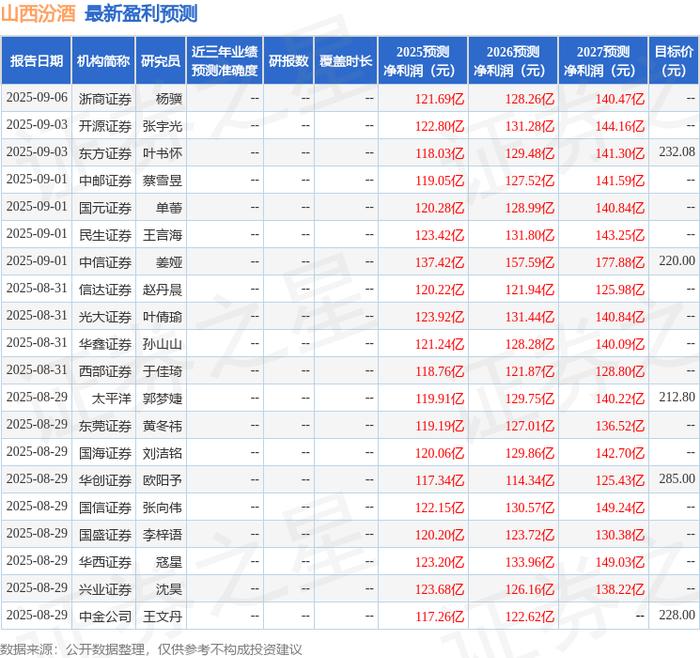 山西汾酒 最新盈利预测

| 报告日期 | 机构简称 | 研究员 | 近三年业绩预测准确度 | 研报数 | 覆盖时长 | 2025预测净利润（元） | 2026预测净利润（元） | 2027预测净利润（元） | 目标价（元） |
|---|---|---|---|---|---|---|---|---|---|
| 2025-09-06 | 浙商证券 | 杨骥 | -- | -- | -- | 121.69亿 | 128.26亿 | 140.47亿 | -- |
| 2025-09-03 | 开源证券 | 张宇光 | -- | -- | -- | 122.80亿 | 131.28亿 | 144.16亿 | -- |
| 2025-09-03 | 东方证券 | 叶书怀 | -- | -- | -- | 118.03亿 | 129.48亿 | 141.30亿 | 232.08 |
| 2025-09-01 | 中邮证券 | 蔡雪昱 | -- | -- | -- | 119.05亿 | 127.52亿 | 141.59亿 | -- |
| 2025-09-01 | 国元证券 | 单蕾 | -- | -- | -- | 120.28亿 | 128.99亿 | 140.84亿 | -- |
| 2025-09-01 | 民生证券 | 王言海 | -- | -- | -- | 123.42亿 | 131.80亿 | 143.25亿 | -- |
| 2025-09-01 | 中信证券 | 姜娅 | -- | -- | -- | 137.42亿 | 157.59亿 | 177.88亿 | 220.00 |
| 2025-08-31 | 信达证券 | 赵丹晨 | -- | -- | -- | 120.22亿 | 121.94亿 | 125.98亿 | -- |
| 2025-08-31 | 光大证券 | 叶倩瑜 | -- | -- | -- | 123.92亿 | 131.44亿 | 140.84亿 | -- |
| 2025-08-31 | 华鑫证券 | 孙山山 | -- | -- | -- | 121.24亿 | 128.28亿 | 140.09亿 | -- |
| 2025-08-31 | 西部证券 | 于佳琦 | -- | -- | -- | 118.76亿 | 121.87亿 | 128.80亿 | -- |
| 2025-08-29 | 太平洋 | 郭梦婕 | -- | -- | -- | 119.91亿 | 129.75亿 | 140.22亿 | 212.80 |
| 2025-08-29 | 东莞证券 | 黄冬祎 | -- | -- | -- | 119.19亿 | 127.01亿 | 136.52亿 | -- |
| 2025-08-29 | 国海证券 | 刘洁铭 | -- | -- | -- | 120.06亿 | 129.86亿 | 142.70亿 | -- |
| 2025-08-29 | 华创证券 | 欧阳予 | -- | -- | -- | 117.34亿 | 114.34亿 | 125.43亿 | 285.00 |
| 2025-08-29 | 国信证券 | 张向伟 | -- | -- | -- | 122.15亿 | 130.57亿 | 149.24亿 | -- |
| 2025-08-29 | 国盛证券 | 李梓语 | -- | -- | -- | 120.20亿 | 123.72亿 | 130.38亿 | -- |
| 2025-08-29 | 华西证券 | 寇星 | -- | -- | -- | 123.20亿 | 133.96亿 | 149.03亿 | -- |
| 2025-08-29 | 兴业证券 | 沈昊 | -- | -- | -- | 123.68亿 | 126.16亿 | 138.22亿 | -- |
| 2025-08-29 | 中金公司 | 王文丹 | -- | -- | -- | 117.26亿 | 122.62亿 | -- | 228.00 |

数据来源：公开数据整理，仅供参考不构成投资建议